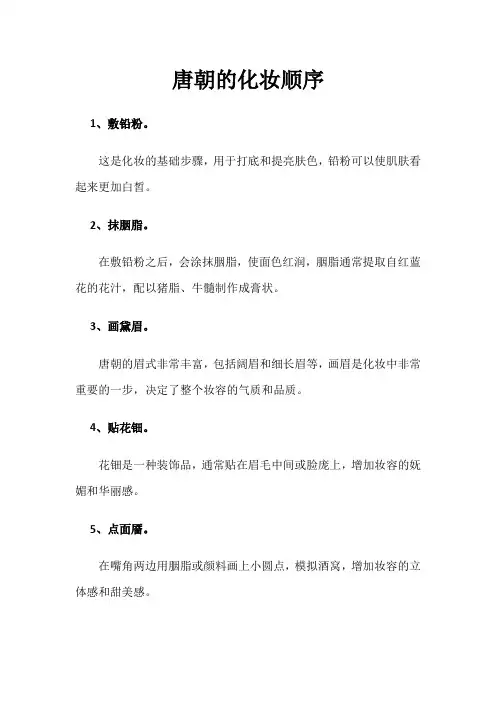 唐朝的化妆顺序

1、敷铅粉。

这是化妆的基础步骤，用于打底和提亮肤色，铅粉可以使肌肤看起来更加白皙。

2、抹胭脂。

在敷铅粉之后，会涂抹胭脂，使面色红润，胭脂通常提取自红蓝花的花汁，配以猪脂、牛髓制作成膏状。

3、画黛眉。

唐朝的眉式非常丰富，包括阔眉和细长眉等，画眉是化妆中非常重要的一步，决定了整个妆容的气质和品质。

4、贴花钿。

花钿是一种装饰品，通常贴在眉毛中间或脸庞上，增加妆容的妩媚和华丽感。

5、点面靥。

在嘴角两边用胭脂或颜料画上小圆点，模拟酒窝，增加妆容的立体感和甜美感。